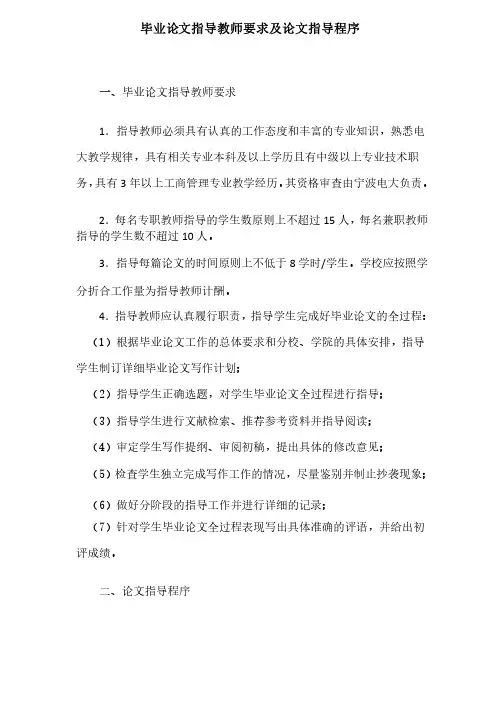 毕业论文指导教师要求及论文指导程序

一、毕业论文指导教师要求

1. 指导教师必须具有认真的工作态度和丰富的专业知识，熟悉电大教学规律，具有相关专业本科及以上学历且有中级以上专业技术职务，具有 3 年以上工商管理专业教学经历，其资格审查由宁波电大负责。

2. 每名专职教师指导的学生数原则上不超过 15 人，每名兼职教师指导的学生数不超过 10 人。

3. 指导每篇论文的时间原则上不低于 8 学时/学生。学校应按照学分折合工作量为指导教师计酬。

4. 指导教师应认真履行职责，指导学生完成好毕业论文的全过程：

（1）根据毕业论文工作的总体要求和分校、学院的具体安排，指导学生制订详细毕业论文写作计划；

（2）指导学生正确选题，对学生毕业论文全过程进行指导；

（3）指导学生进行文献检索、推荐参考资料并指导阅读；

（4）审定学生写作提纲、审阅初稿，提出具体的修改意见；

（5）检查学生独立完成写作工作的情况，尽量鉴别并制止抄袭现象；

（6）做好分阶段的指导工作并进行详细的记录；

（7）针对学生毕业论文全过程表现写出具体准确的评语，并给出初评成绩。

二、论文指导程序